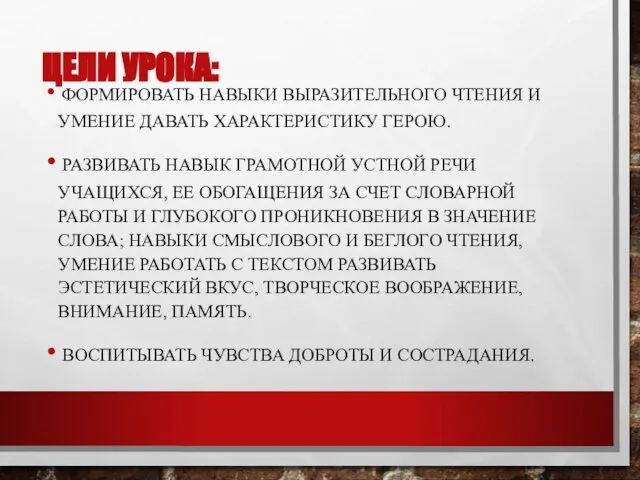 ЦЕЛИ УРОКА:

• ФОРМИРОВАТЬ НАВЫКИ ВЫРАЗИТЕЛЬНОГО ЧТЕНИЯ И УМЕНИЕ ДАВАТЬ ХАРАКТЕРИСТИКУ ГЕРОЮ.

• РАЗВИВАТЬ НАВЫК ГРАМОТНОЙ УСТНОЙ РЕЧИ УЧАЩИХСЯ, ЕЕ ОБОГАЩЕНИЯ ЗА СЧЕТ СЛОВАРНОЙ РАБОТЫ И ГЛУБОКОГО ПРОНИКНОВЕНИЯ В ЗНАЧЕНИЕ СЛОВА; НАВЫКИ СМЫСЛОВОГО И БЕГЛОГО ЧТЕНИЯ, УМЕНИЕ РАБОТАТЬ С ТЕКСТОМ РАЗВИВАТЬ ЭСТЕТИЧЕСКИЙ ВКУС, ТВОРЧЕСКОЕ ВООБРАЖЕНИЕ, ВНИМАНИЕ, ПАМЯТЬ.

• ВОСПИТЫВАТЬ ЧУВСТВА ДОБРОТЫ И СОСТРАДАНИЯ.